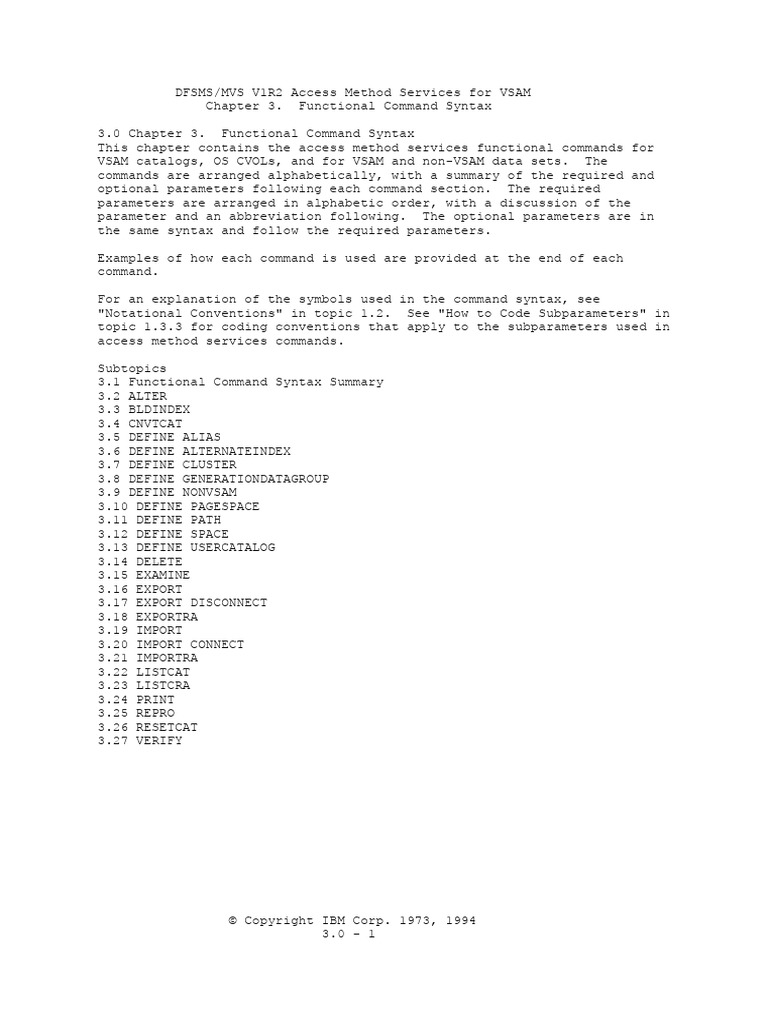 DFSMS/MVS V1R2 Access Method Services for VSAM
Chapter 3. Functional Command Syntax

3.0 Chapter 3. Functional Command Syntax
This chapter contains the access method services functional commands for VSAM catalogs, OS CVOLs, and for VSAM and non-VSAM data sets. The commands are arranged alphabetically, with a summary of the required and optional parameters following each command section. The required parameters are arranged in alphabetic order, with a discussion of the parameter and an abbreviation following. The optional parameters are in the same syntax and follow the required parameters.

Examples of how each command is used are provided at the end of each command.

For an explanation of the symbols used in the command syntax, see "Notational Conventions" in topic 1.2. See "How to Code Subparameters" in topic 1.3.3 for coding conventions that apply to the subparameters used in access method services commands.

Subtopics
3.1 Functional Command Syntax Summary
3.2 ALTER
3.3 BLDINDEX
3.4 CNVTCAT
3.5 DEFINE ALIAS
3.6 DEFINE ALTERNATEINDEX
3.7 DEFINE CLUSTER
3.8 DEFINE GENERATIONDATAGROUP
3.9 DEFINE NONVSAM
3.10 DEFINE PAGESPACE
3.11 DEFINE PATH
3.12 DEFINE SPACE
3.13 DEFINE USERCATALOG
3.14 DELETE
3.15 EXAMINE
3.16 EXPORT
3.17 EXPORT DISCONNECT
3.18 EXPORTRA
3.19 IMPORT
3.20 IMPORT CONNECT
3.21 IMPORTRA
3.22 LISTCAT
3.23 LISTCRA
3.24 PRINT
3.25 REPRO
3.26 RESETCAT
3.27 VERIFY

© Copyright IBM Corp. 1973, 1994
3.0 - 1